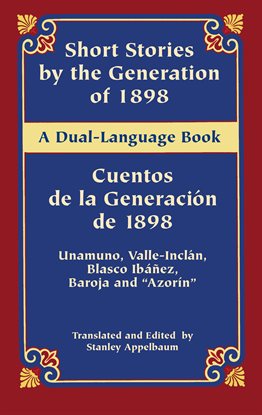 Short Stories by the Generation of 1898

A Dual-Language Book

Cuentos de la Generación de 1898

Unamuno, Valle-Inclán, Blasco Ibáñez, Baroja and "Azorín"

Translated and Edited by Stanley Appelbaum